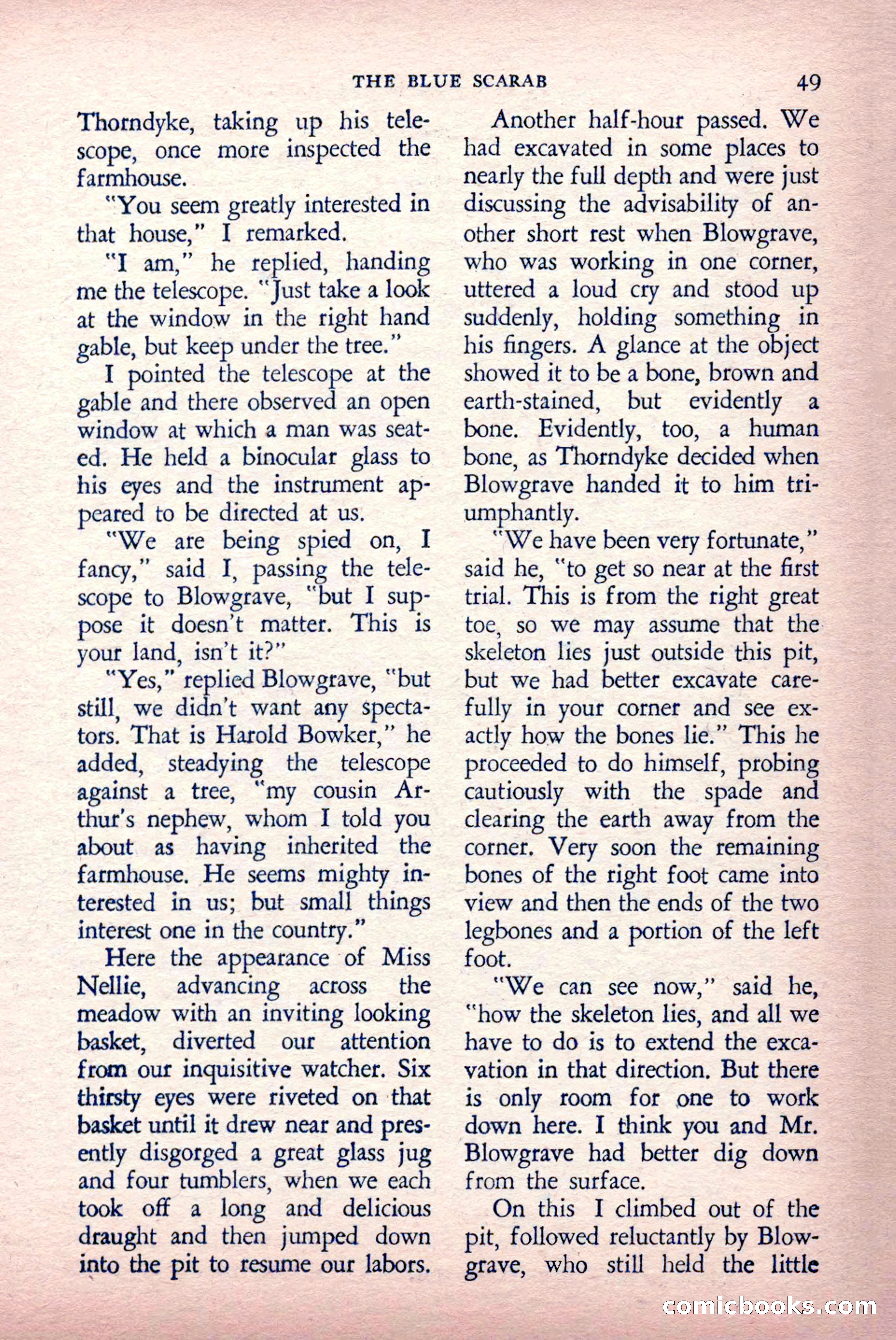 THE BLUE SCARAB 49

Thorndyke, taking up his telescope, once more inspected the farmhouse.

"You seem greatly interested in that house," I remarked.

"I am," he replied, handing me the telescope. "Just take a look at the window in the right hand gable, but keep under the tree."

I pointed the telescope at the gable and there observed an open window at which a man was seated. He held a binocular glass to his eyes and the instrument appeared to be directed at us.

"We are being spied on, I fancy," said I, passing the telescope to Blowgrave, "but I suppose it doesn't matter. This is your land, isn't it?"

"Yes," replied Blowgrave, "but still, we didn't want any spectators. That is Harold Bowker," he added, steadying the telescope against a tree, "my cousin Arthur's nephew, whom I told you about as having inherited the farmhouse. He seems mighty interested in us; but small things interest one in the country."

Here the appearance of Miss Nellie, advancing across the meadow with an inviting looking basket, diverted our attention from our inquisitive watcher. Six thirsty eyes were riveted on that basket until it drew near and presently disgorged a great glass jug and four tumblers, when we each took off a long and delicious draught and then jumped down into the pit to resume our labors.

Another half-hour passed. We had excavated in some places to nearly the full depth and were just discussing the advisability of another short rest when Blowgrave, who was working in one corner, uttered a loud cry and stood up suddenly, holding something in his fingers. A glance at the object showed it to be a bone, brown and earth-stained, but evidently a bone. Evidently, too, a human bone, as Thorndyke decided when Blowgrave handed it to him triumphantly.

"We have been very fortunate," said he, "to get so near at the first trial. This is from the right great toe, so we may assume that the skeleton lies just outside this pit, but we had better excavate carefully in your corner and see exactly how the bones lie." This he proceeded to do himself, probing cautiously with the spade and clearing the earth away from the corner. Very soon the remaining bones of the right foot came into view and then the ends of the two legbones and a portion of the left foot.

"We can see now," said he, "how the skeleton lies, and all we have to do is to extend the excavation in that direction. But there is only room for one to work down here. I think you and Mr. Blowgrave had better dig down from the surface.

On this I climbed out of the pit, followed reluctantly by Blowgrave, who still held the little

comicbooks.com